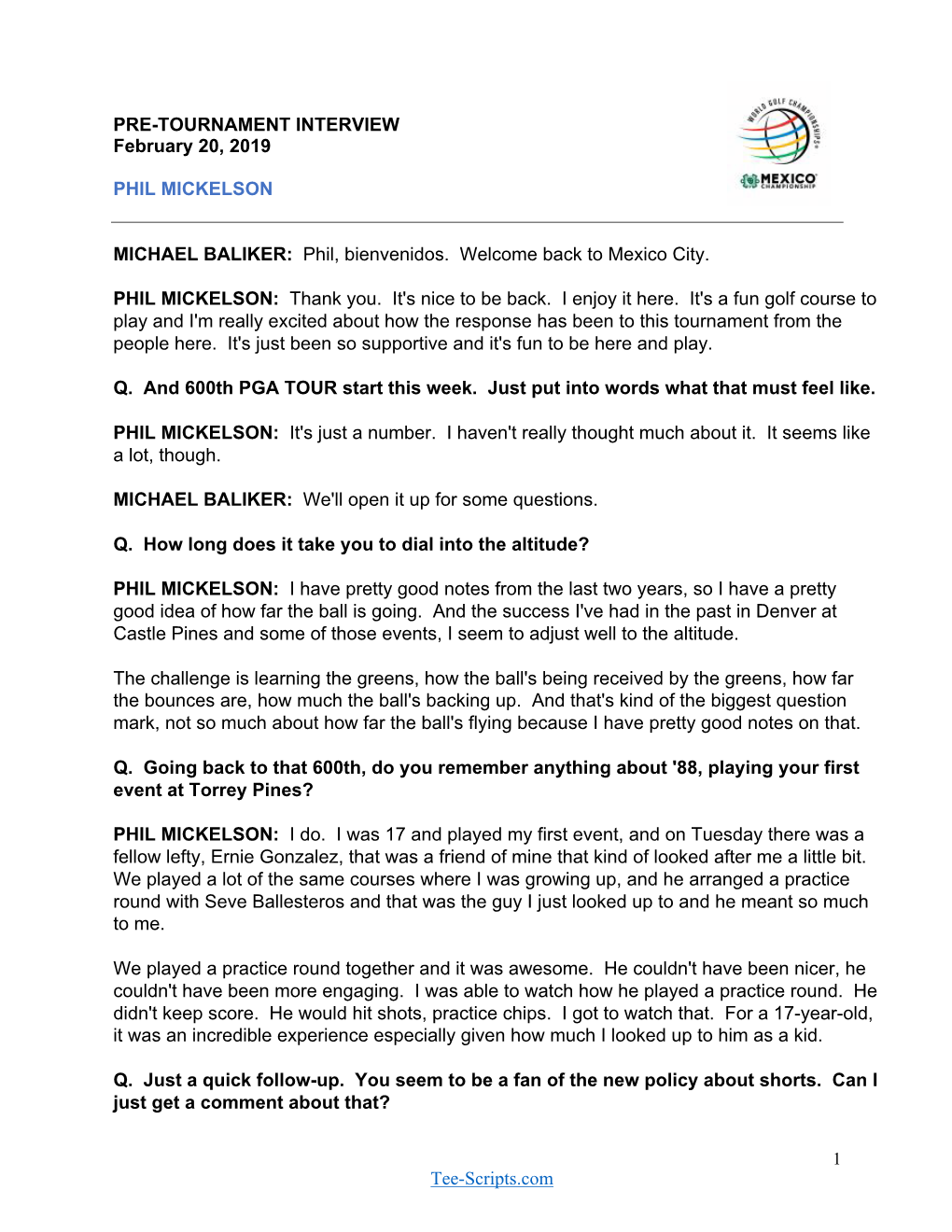 PRE-TOURNAMENT INTERVIEW
February 20, 2019

PHIL MICKELSON

WORLD GOLF CHAMPIONSHIPS
MEXICO CHAMPIONSHIP

MICHAEL BALIKER: Phil, bienvenidos. Welcome back to Mexico City.

PHIL MICKELSON: Thank you. It's nice to be back. I enjoy it here. It's a fun golf course to play and I'm really excited about how the response has been to this tournament from the people here. It's just been so supportive and it's fun to be here and play.

Q. And 600th PGA TOUR start this week. Just put into words what that must feel like.

PHIL MICKELSON: It's just a number. I haven't really thought much about it. It seems like a lot, though.

MICHAEL BALIKER: We'll open it up for some questions.

Q. How long does it take you to dial into the altitude?

PHIL MICKELSON: I have pretty good notes from the last two years, so I have a pretty good idea of how far the ball is going. And the success I've had in the past in Denver at Castle Pines and some of those events, I seem to adjust well to the altitude.

The challenge is learning the greens, how the ball's being received by the greens, how far the bounces are, how much the ball's backing up. And that's kind of the biggest question mark, not so much about how far the ball's flying because I have pretty good notes on that.

Q. Going back to that 600th, do you remember anything about '88, playing your first event at Torrey Pines?

PHIL MICKELSON: I do. I was 17 and played my first event, and on Tuesday there was a fellow lefty, Ernie Gonzalez, that was a friend of mine that kind of looked after me a little bit. We played a lot of the same courses where I was growing up, and he arranged a practice round with Seve Ballesteros and that was the guy I just looked up to and he meant so much to me.

We played a practice round together and it was awesome. He couldn't have been nicer, he couldn't have been more engaging. I was able to watch how he played a practice round. He didn't keep score. He would hit shots, practice chips. I got to watch that. For a 17-year-old, it was an incredible experience especially given how much I looked up to him as a kid.

Q. Just a quick follow-up. You seem to be a fan of the new policy about shorts. Can I just get a comment about that?

1

Tee-Scripts.com